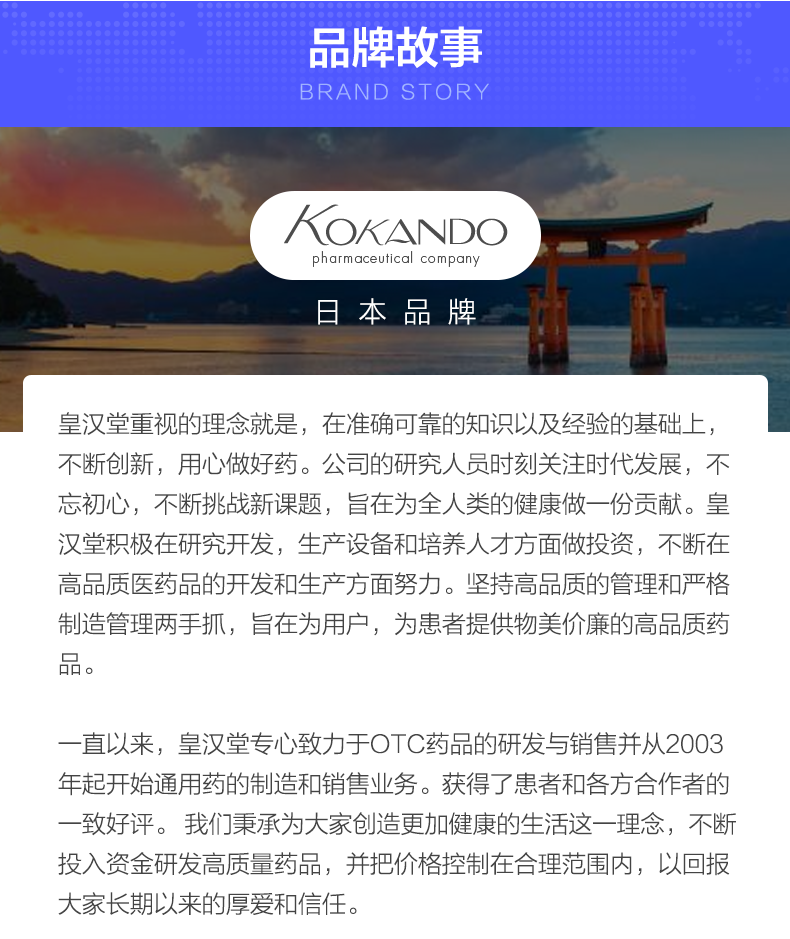 品牌故事
BRAND STORY

KOKANDO
pharmaceutical company

日本品牌

皇汉堂重视的理念就是，在准确可靠的知识以及经验的基础上，不断创新，用心做好药。公司的研究人员时刻关注时代发展，不忘初心，不断挑战新课题，旨在为全人类的健康做一份贡献。皇汉堂积极在研究开发，生产设备和培养人才方面做投资，不断在高品质医药品的开发和生产方面努力。坚持高品质的管理和严格制造管理两手抓，旨在为用户，为患者提供物美价廉的高品质药品。

一直以来，皇汉堂专心致力于OTC药品的研发与销售并从2003年起开始通用药的制造和销售业务。获得了患者和各方合作者的一致好评。我们秉承为大家创造更加健康的生活这一理念，不断投入资金研发高质量药品，并把价格控制在合理范围内，以回报大家长期以来的厚爱和信任。